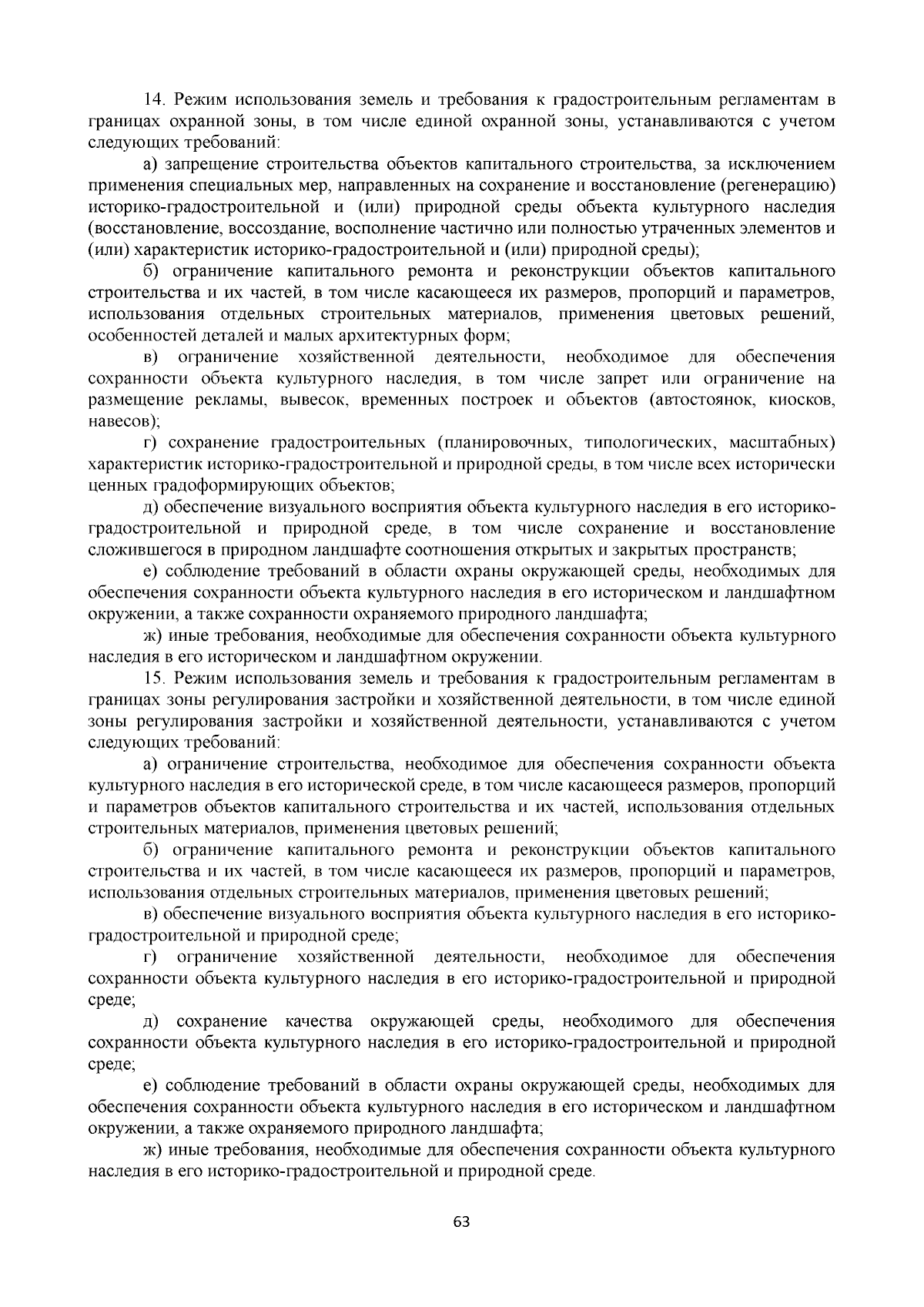 14. Режим использования земель и требования к градостроительным регламентам в границах охранной зоны, в том числе единой охранной зоны, устанавливаются с учетом следующих требований:

а) запрещение строительства объектов капитального строительства, за исключением применения специальных мер, направленных на сохранение и восстановление (регенерацию) историко-градостроительной и (или) природной среды объекта культурного наследия (восстановление, воссоздание, восполнение частично или полностью утраченных элементов и (или) характеристик историко-градостроительной и (или) природной среды);

б) ограничение капитального ремонта и реконструкции объектов капитального строительства и их частей, в том числе касающееся их размеров, пропорций и параметров, использования отдельных строительных материалов, применения цветовых решений, особенностей деталей и малых архитектурных форм;

в) ограничение хозяйственной деятельности, необходимое для обеспечения сохранности объекта культурного наследия, в том числе запрет или ограничение на размещение рекламы, вывесок, временных построек и объектов (автостоянок, киосков, навесов);

г) сохранение градостроительных (планировочных, типологических, масштабных) характеристик историко-градостроительной и природной среды, в том числе всех исторически ценных градоформирующих объектов;

д) обеспечение визуального восприятия объекта культурного наследия в его историко-градостроительной и природной среде, в том числе сохранение и восстановление сложившегося в природном ландшафте соотношения открытых и закрытых пространств;

е) соблюдение требований в области охраны окружающей среды, необходимых для обеспечения сохранности объекта культурного наследия в его историческом и ландшафтном окружении, а также сохранности охраняемого природного ландшафта;

ж) иные требования, необходимые для обеспечения сохранности объекта культурного наследия в его историческом и ландшафтном окружении.

15. Режим использования земель и требования к градостроительным регламентам в границах зоны регулирования застройки и хозяйственной деятельности, в том числе единой зоны регулирования застройки и хозяйственной деятельности, устанавливаются с учетом следующих требований:

а) ограничение строительства, необходимое для обеспечения сохранности объекта культурного наследия в его исторической среде, в том числе касающееся размеров, пропорций и параметров объектов капитального строительства и их частей, использования отдельных строительных материалов, применения цветовых решений;

б) ограничение капитального ремонта и реконструкции объектов капитального строительства и их частей, в том числе касающееся их размеров, пропорций и параметров, использования отдельных строительных материалов, применения цветовых решений;

в) обеспечение визуального восприятия объекта культурного наследия в его историко-градостроительной и природной среде;

г) ограничение хозяйственной деятельности, необходимое для обеспечения сохранности объекта культурного наследия в его историко-градостроительной и природной среде;

д) сохранение качества окружающей среды, необходимого для обеспечения сохранности объекта культурного наследия в его историко-градостроительной и природной среде;

е) соблюдение требований в области охраны окружающей среды, необходимых для обеспечения сохранности объекта культурного наследия в его историческом и ландшафтном окружении, а также охраняемого природного ландшафта;

ж) иные требования, необходимые для обеспечения сохранности объекта культурного наследия в его историко-градостроительной и природной среде.

63